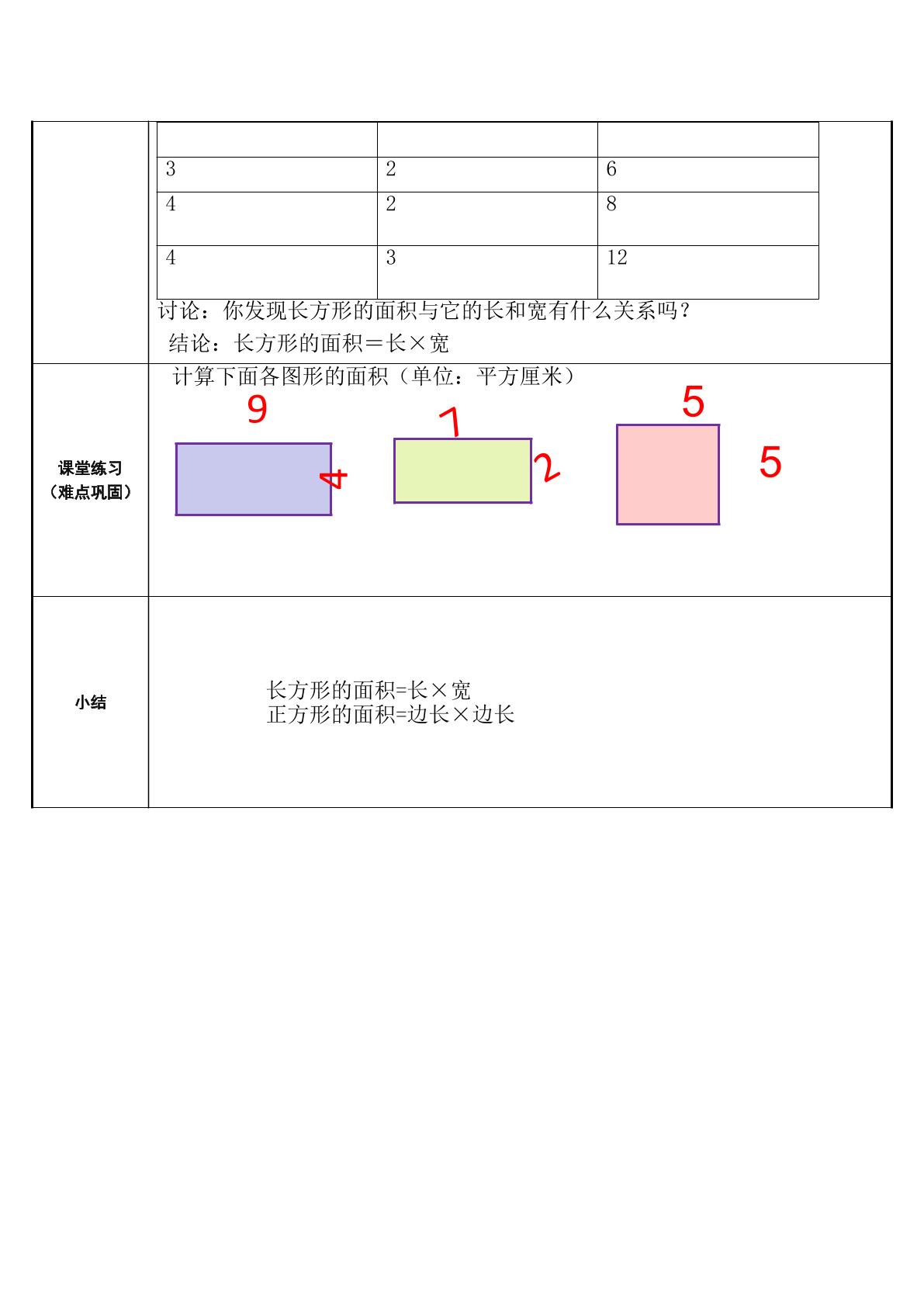 |  |  |  |
|---|---|---|
| 3 | 2 | 6 |
| 4 | 2 | 8 |
| 4 | 3 | 12 |

讨论：你发现长方形的面积与它的长和宽有什么关系吗？

结论：长方形的面积＝长×宽

课堂练习
（难点巩固）

计算下面各图形的面积（单位：平方厘米）

9

4

7

2

5

5

小结

长方形的面积=长×宽
正方形的面积=边长×边长